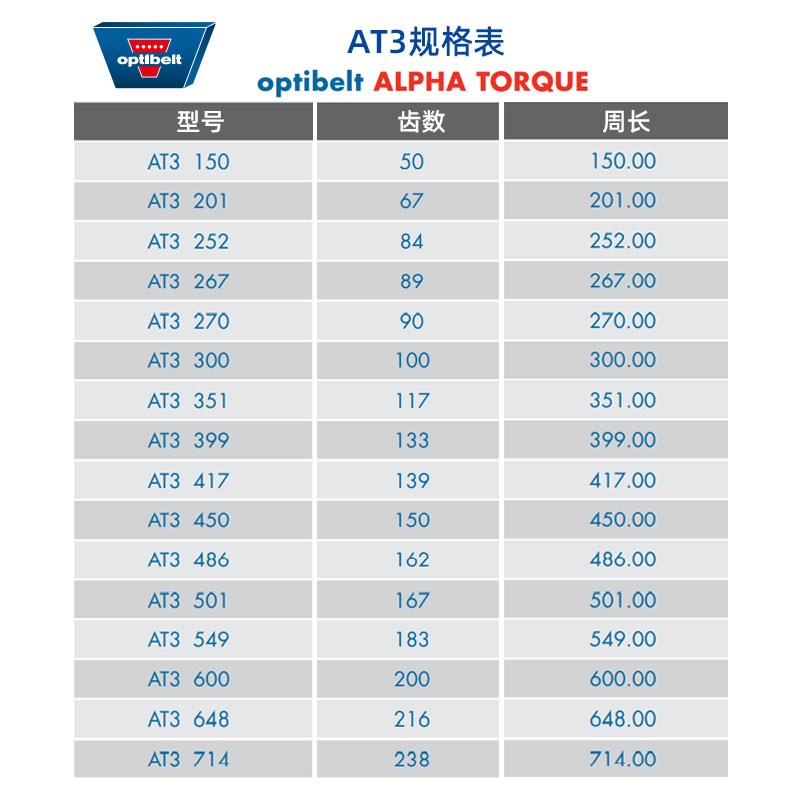 optibelt

AT3规格表
optibelt ALPHA TORQUE

| 型号 | 齿数 | 周长 |
|---|---|---|
| AT3 150 | 50 | 150.00 |
| AT3 201 | 67 | 201.00 |
| AT3 252 | 84 | 252.00 |
| AT3 267 | 89 | 267.00 |
| AT3 270 | 90 | 270.00 |
| AT3 300 | 100 | 300.00 |
| AT3 351 | 117 | 351.00 |
| AT3 399 | 133 | 399.00 |
| AT3 417 | 139 | 417.00 |
| AT3 450 | 150 | 450.00 |
| AT3 486 | 162 | 486.00 |
| AT3 501 | 167 | 501.00 |
| AT3 549 | 183 | 549.00 |
| AT3 600 | 200 | 600.00 |
| AT3 648 | 216 | 648.00 |
| AT3 714 | 238 | 714.00 |